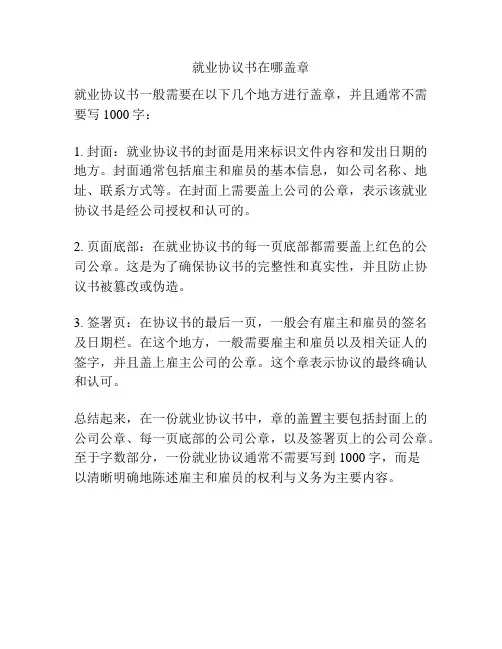 就业协议书在哪盖章

就业协议书一般需要在以下几个地方进行盖章，并且通常不需要写 1000 字：

1. 封面：就业协议书的封面是用来标识文件内容和发出日期的地方。封面通常包括雇主和雇员的基本信息，如公司名称、地址、联系方式等。在封面上需要盖上公司的公章，表示该就业协议书是经公司授权和认可的。

2. 页面底部：在就业协议书的每一页底部都需要盖上红色的公司公章。这是为了确保协议书的完整性和真实性，并且防止协议书被篡改或伪造。

3. 签署页：在协议书的最后一页，一般会有雇主和雇员的签名及日期栏。在这个地方，一般需要雇主和雇员以及相关证人的签字，并且盖上雇主公司的公章。这个章表示协议的最终确认和认可。

总结起来，在一份就业协议书中，章的盖置主要包括封面上的公司公章、每一页底部的公司公章，以及签署页上的公司公章。至于字数部分，一份就业协议通常不需要写到 1000 字，而是以清晰明确地陈述雇主和雇员的权利与义务为主要内容。